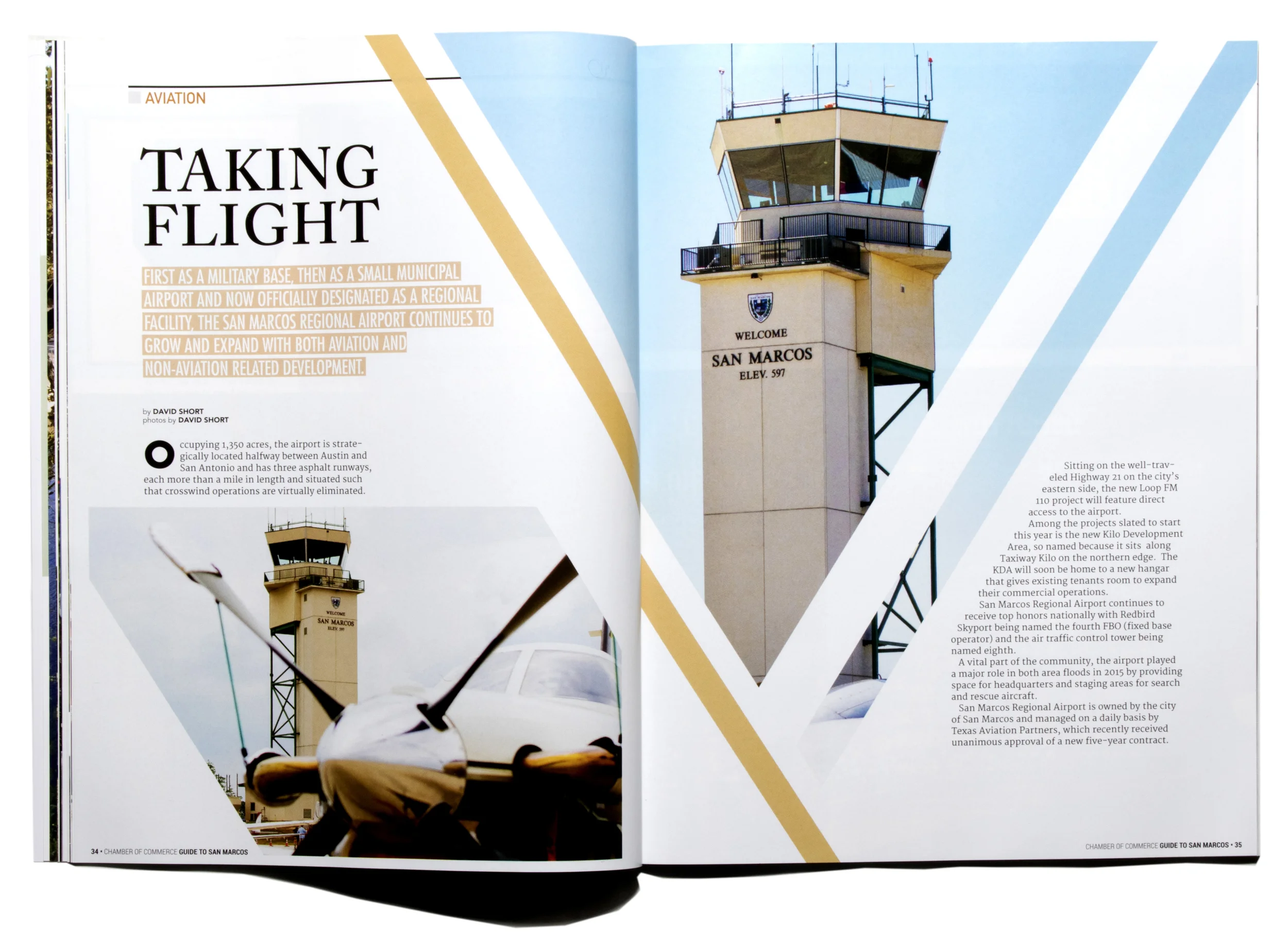 AVIATION

TAKING FLIGHT

FIRST AS A MILITARY BASE, THEN AS A SMALL MUNICIPAL AIRPORT AND NOW OFFICIALLY DESIGNATED AS A REGIONAL FACILITY, THE SAN MARCOS REGIONAL AIRPORT CONTINUES TO GROW AND EXPAND WITH BOTH AVIATION AND NON-AVIATION RELATED DEVELOPMENT.

by DAVID SHORT
photos by DAVID SHORT

Occupying 1,350 acres, the airport is strategically located halfway between Austin and San Antonio and has three asphalt runways, each more than a mile in length and situated such that crosswind operations are virtually eliminated.

WELCOME
SAN MARCOS
ELEV. 597

34 • CHAMBER OF COMMERCE GUIDE TO SAN MARCOS

WELCOME
SAN MARCOS
ELEV. 597

Sitting on the well-traveled Highway 21 on the city's eastern side, the new Loop FM 110 project will feature direct access to the airport.

Among the projects slated to start this year is the new Kilo Development Area, so named because it sits along Taxiway Kilo on the northern edge. The KDA will soon be home to a new hangar that gives existing tenants room to expand their commercial operations.

San Marcos Regional Airport continues to receive top honors nationally with Redbird Skyport being named the fourth FBO (fixed base operator) and the air traffic control tower being named eighth.

A vital part of the community, the airport played a major role in both area floods in 2015 by providing space for headquarters and staging areas for search and rescue aircraft.

San Marcos Regional Airport is owned by the city of San Marcos and managed on a daily basis by Texas Aviation Partners, which recently received unanimous approval of a new five-year contract.

CHAMBER OF COMMERCE GUIDE TO SAN MARCOS • 35